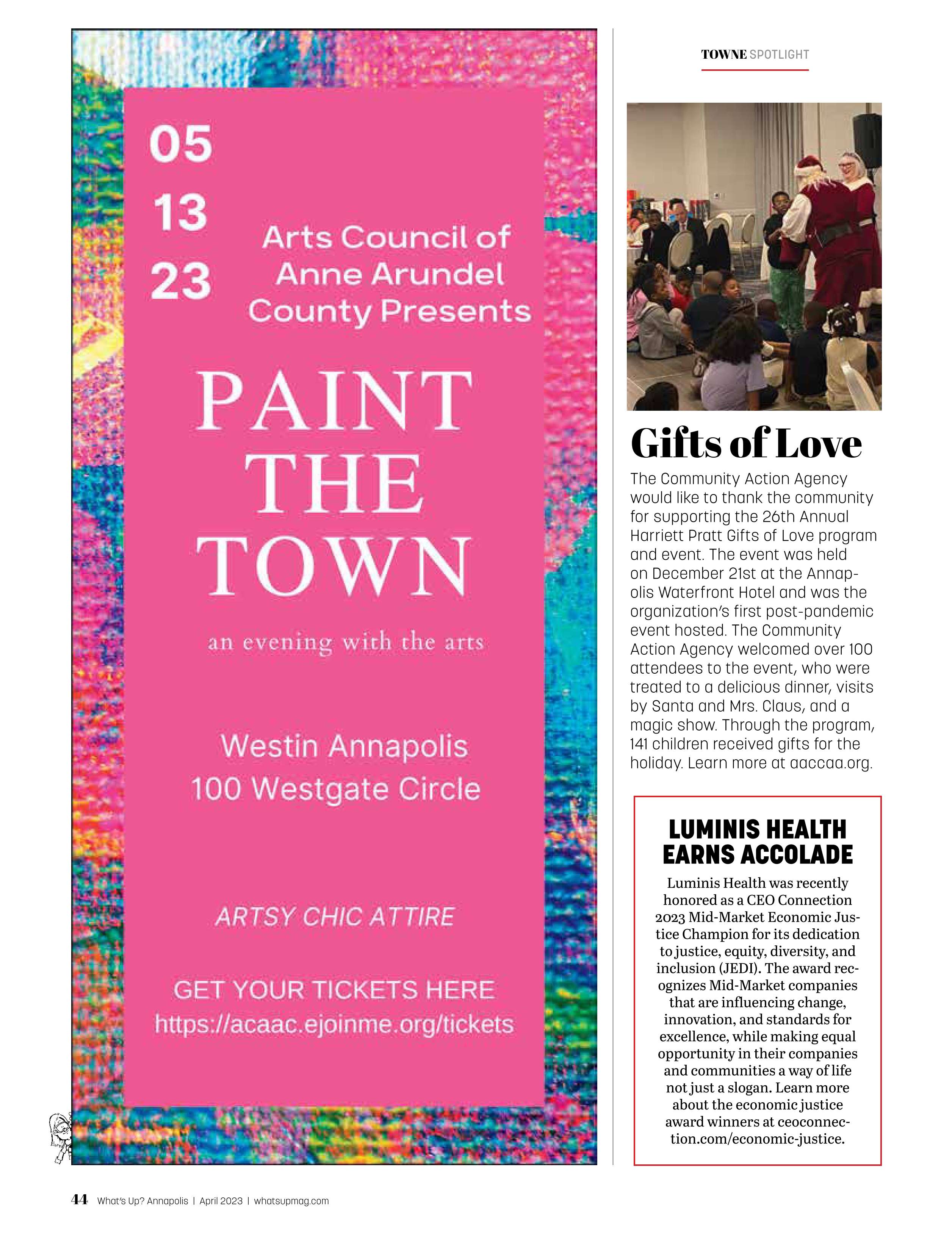 05
13
23

Arts Council of Anne Arundel County Presents

PAINT THE TOWN

an evening with the arts

Westin Annapolis
100 Westgate Circle

ARTSY CHIC ATTIRE

GET YOUR TICKETS HERE
https://acaac.ejoinme.org/tickets

TOWNE SPOTLIGHT

Gifts of Love

The Community Action Agency would like to thank the community for supporting the 26th Annual Harriett Pratt Gifts of Love program and event. The event was held on December 21st at the Annapolis Waterfront Hotel and was the organization's first post-pandemic event hosted. The Community Action Agency welcomed over 100 attendees to the event, who were treated to a delicious dinner, visits by Santa and Mrs. Claus, and a magic show. Through the program, 141 children received gifts for the holiday. Learn more at aaccaa.org.

LUMINIS HEALTH EARNS ACCOLADE

Luminis Health was recently honored as a CEO Connection 2023 Mid-Market Economic Justice Champion for its dedication to justice, equity, diversity, and inclusion (JEDI). The award recognizes Mid-Market companies that are influencing change, innovation, and standards for excellence, while making equal opportunity in their companies and communities a way of life not just a slogan. Learn more about the economic justice award winners at ceoconnection.com/economic-justice.

44 What's Up? Annapolis | April 2023 | whatsupmag.com